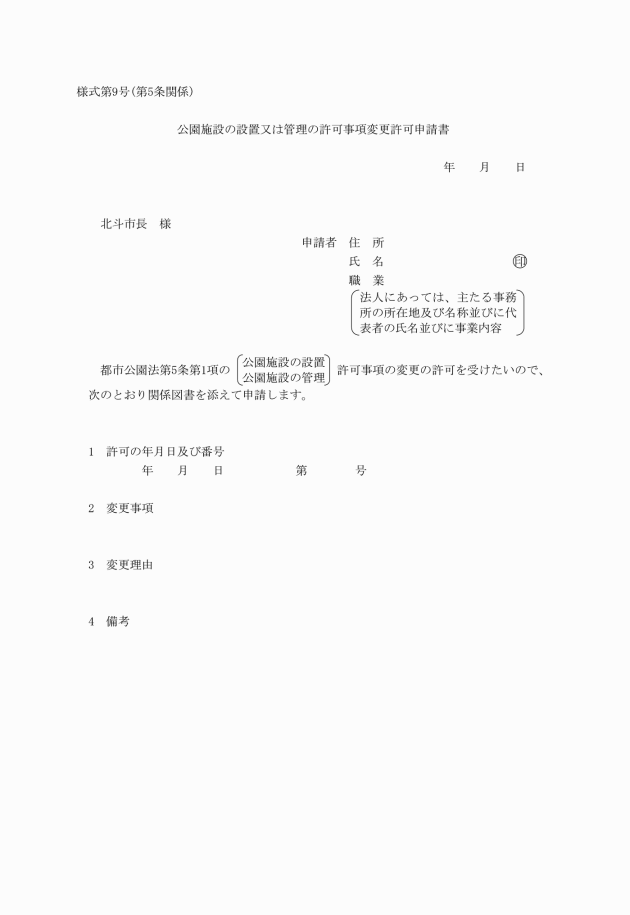 様式第9号(第5条関係)

公園施設の設置又は管理の許可事項変更許可申請書

年　　月　　日

北斗市長　様

申請者　住　所
氏　名　　　　　　　　　㊞
職　業
法人にあっては、主たる事務所の所在地及び名称並びに代表者の氏名並びに事業内容

都市公園法第5条第1項の 公園施設の設置 公園施設の管理 許可事項の変更の許可を受けたいので、次のとおり関係図書を添えて申請します。

1　許可の年月日及び番号
年　　月　　日　　　　　第　　　　号

2　変更事項

3　変更理由

4　備考